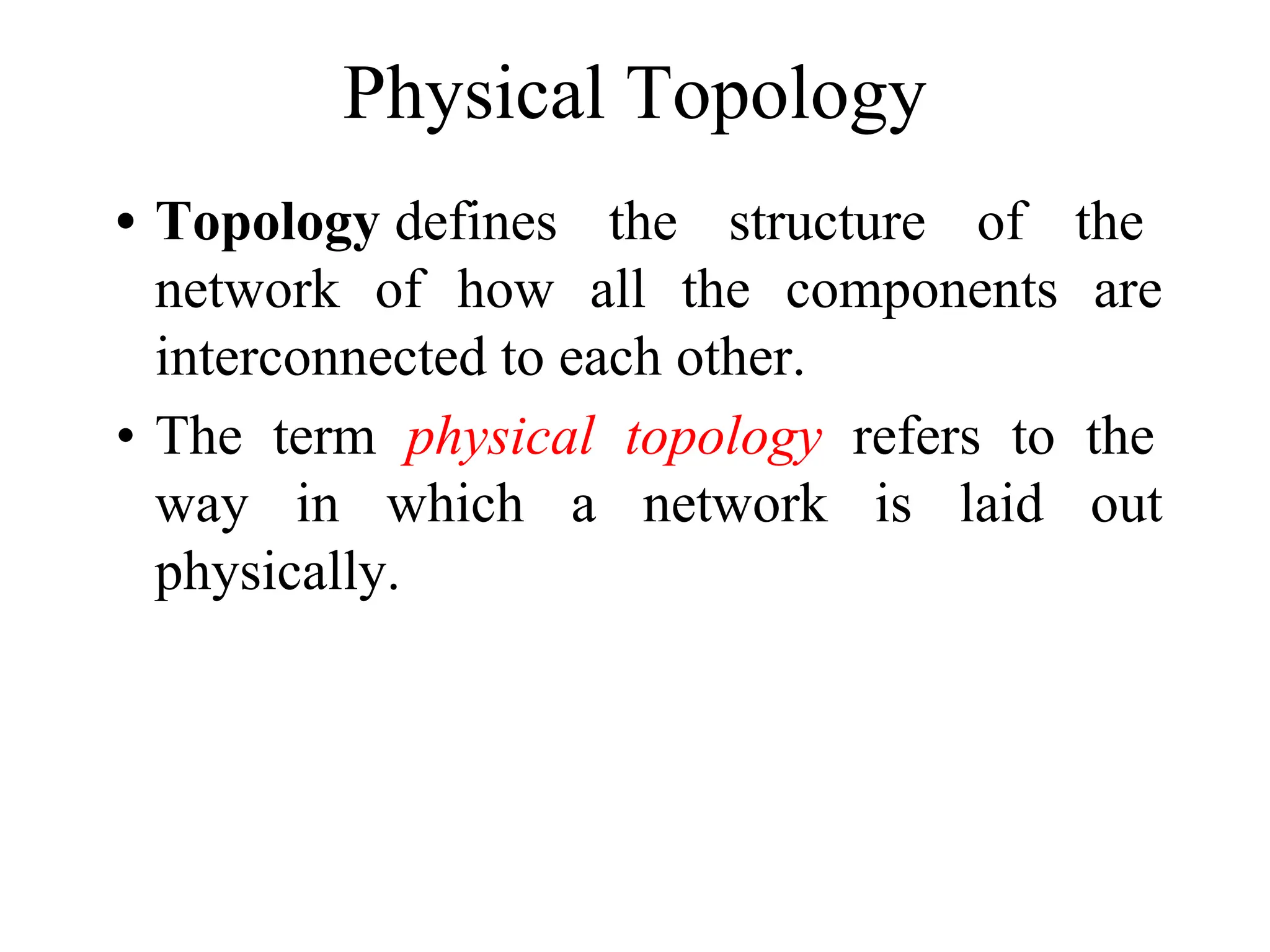 Physical Topology

• Topology defines the structure of the network of how all the components are interconnected to each other.

• The term physical topology refers to the way in which a network is laid out physically.